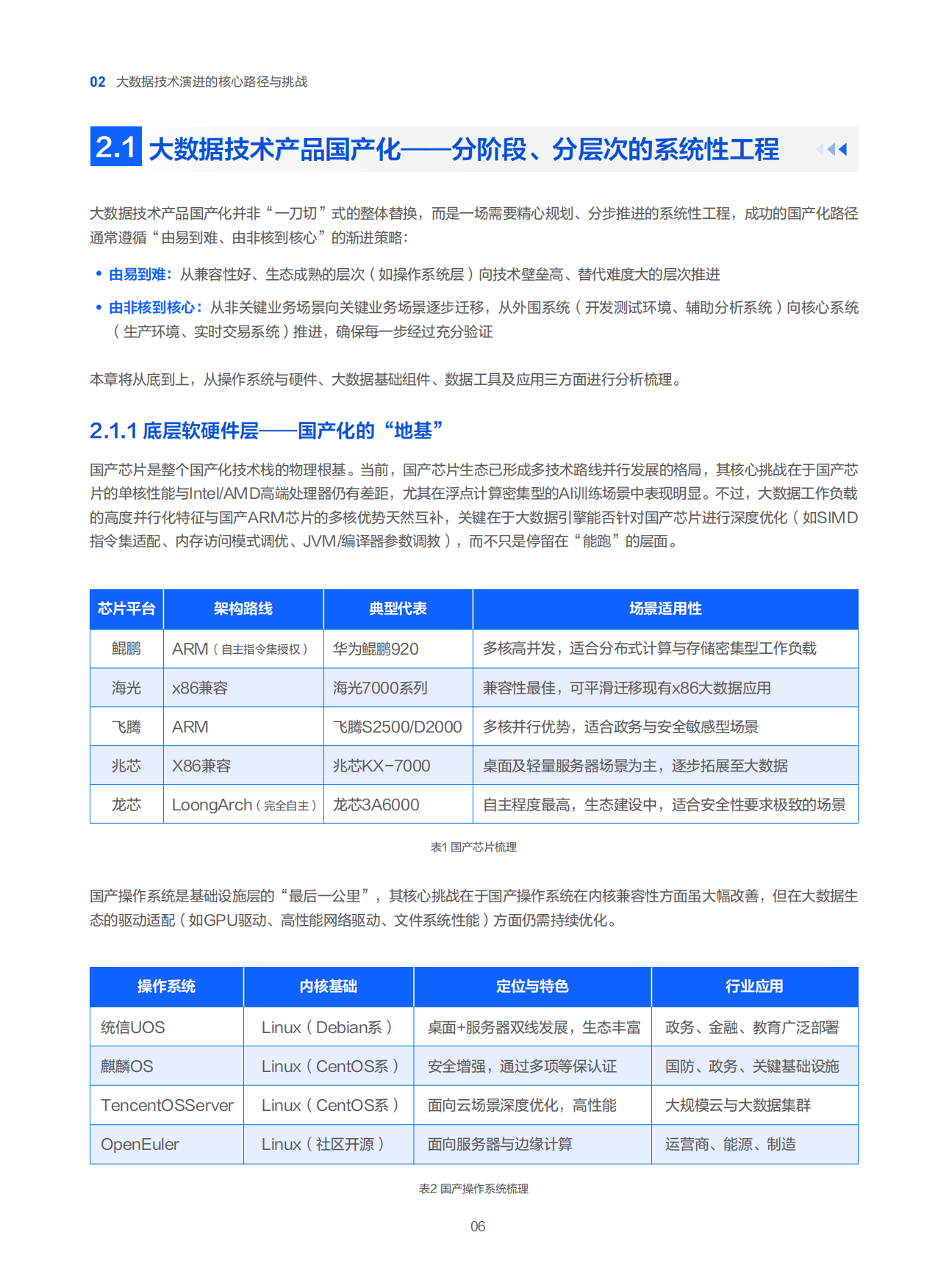 02 大数据技术演进的核心路径与挑战

2.1 大数据技术产品国产化——分阶段、分层次的系统性工程

大数据技术产品国产化并非“一刀切”式的整体替换，而是一场需要精心规划、分步推进的系统性工程，成功的国产化路径通常遵循“由易到难、由非核到核心”的渐进策略：

• 由易到难：从兼容性好、生态成熟的层次（如操作系统层）向技术壁垒高、替代难度大的层次推进

• 由非核到核心：从非关键业务场景向关键业务场景逐步迁移，从外围系统（开发测试环境、辅助分析系统）向核心系统（生产环境、实时交易系统）推进，确保每一步经过充分验证

本章将从底到上，从操作系统与硬件、大数据基础组件、数据工具及应用三方面进行分析梳理。

2.1.1 底层软硬件层——国产化的“地基”

国产芯片是整个国产化技术栈的物理根基。当前，国产芯片生态已形成多技术路线并行发展的格局，其核心挑战在于国产芯片的单核性能与Intel/AMD高端处理器仍有差距，尤其在浮点计算密集型的AI训练场景中表现明显。不过，大数据工作负载的高度并行化特征与国产ARM芯片的多核优势天然互补，关键在于大数据引擎能否针对国产芯片进行深度优化（如SIMD指令集适配、内存访问模式调优、JVM/编译器参数调教），而不只是停留在“能跑”的层面。

| 芯片平台 | 架构路线 | 典型代表 | 场景适用性 |
|---|---|---|---|
| 鲲鹏 | ARM（自主指令集授权） | 华为鲲鹏920 | 多核高并发，适合分布式计算与存储密集型工作负载 |
| 海光 | x86兼容 | 海光7000系列 | 兼容性最佳，可平滑迁移现有x86大数据应用 |
| 飞腾 | ARM | 飞腾S2500/D2000 | 多核并行优势，适合政务与安全敏感型场景 |
| 兆芯 | X86兼容 | 兆芯KX-7000 | 桌面及轻量服务器场景为主，逐步拓展至大数据 |
| 龙芯 | LoongArch（完全自主） | 龙芯3A6000 | 自主程度最高，生态建设中，适合安全性要求极致的场景 |

表1 国产芯片梳理

国产操作系统是基础设施层的“最后一公里”，其核心挑战在于国产操作系统在内核兼容性方面虽大幅改善，但在大数据生态的驱动适配（如GPU驱动、高性能网络驱动、文件系统性能）方面仍需持续优化。

| 操作系统 | 内核基础 | 定位与特色 | 行业应用 |
|---|---|---|---|
| 统信UOS | Linux（Debian系） | 桌面+服务器双线发展，生态丰富 | 政务、金融、教育广泛部署 |
| 麒麟OS | Linux（CentOS系） | 安全增强，通过多项等保认证 | 国防、政务、关键基础设施 |
| TencentOSServer | Linux（CentOS系） | 面向云场景深度优化，高性能 | 大规模云与大数据集群 |
| OpenEuler | Linux（社区开源） | 面向服务器与边缘计算 | 运营商、能源、制造 |

表2 国产操作系统梳理

06